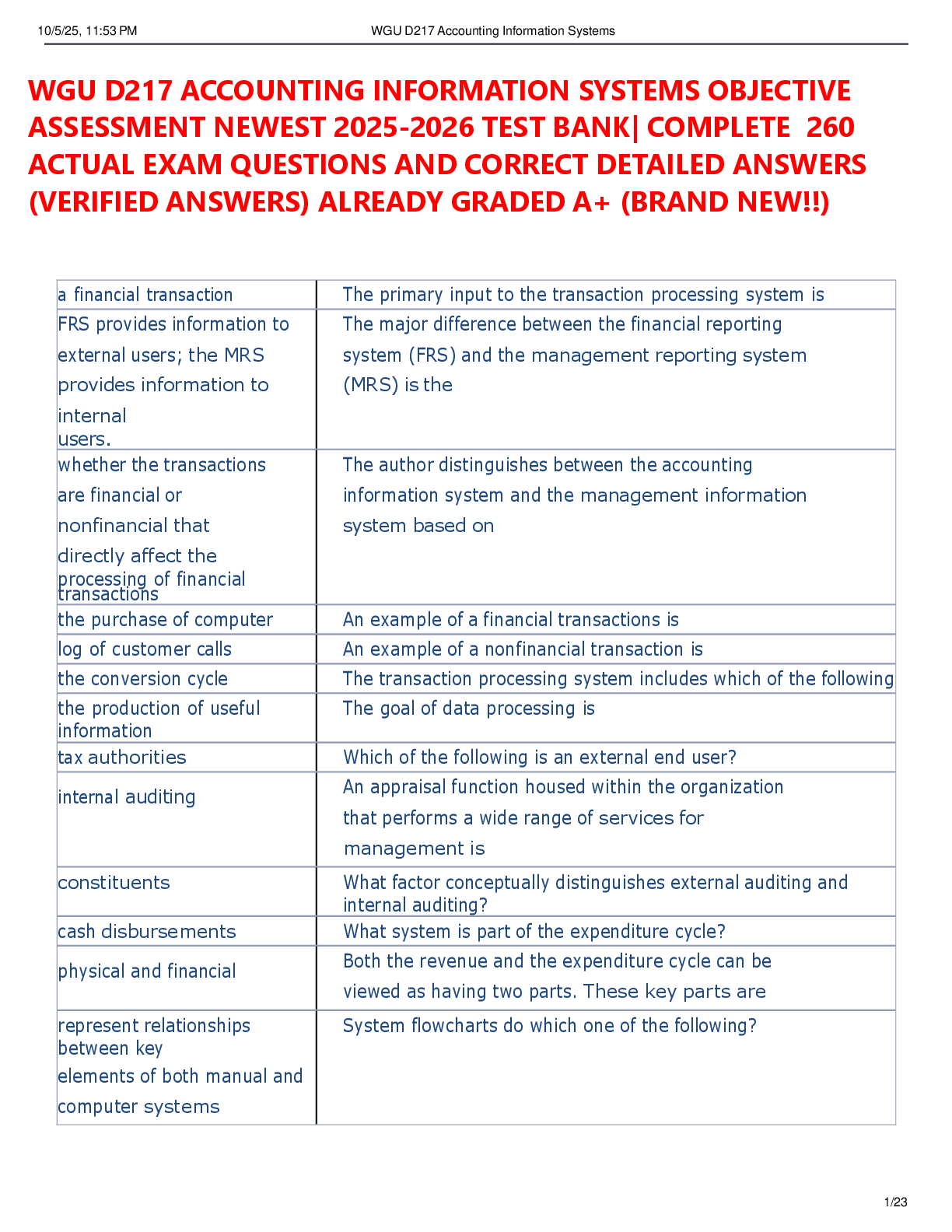 10/5/25, 11:53 PM WGU D217 Accounting Information Systems

WGU D217 ACCOUNTING INFORMATION SYSTEMS OBJECTIVE ASSESSMENT NEWEST 2025-2026 TEST BANK| COMPLETE 260 ACTUAL EXAM QUESTIONS AND CORRECT DETAILED ANSWERS (VERIFIED ANSWERS) ALREADY GRADED A+ (BRAND NEW!!)

| | |
|---|---|
| a financial transaction | The primary input to the transaction processing system is |
| FRS provides information to external users; the MRS provides information to internal users. | The major difference between the financial reporting system (FRS) and the management reporting system (MRS) is the |
| whether the transactions are financial or nonfinancial that directly affect the processing of financial transactions | The author distinguishes between the accounting information system and the management information system based on |
| the purchase of computer | An example of a financial transactions is |
| log of customer calls | An example of a nonfinancial transaction is |
| the conversion cycle | The transaction processing system includes which of the following |
| the production of useful information | The goal of data processing is |
| tax authorities | Which of the following is an external end user? |
| internal auditing | An appraisal function housed within the organization that performs a wide range of services for management is |
| constituents | What factor conceptually distinguishes external auditing and internal auditing? |
| cash disbursements | What system is part of the expenditure cycle? |
| physical and financial | Both the revenue and the expenditure cycle can be viewed as having two parts. These key parts are |
| represent relationships between key elements of both manual and computer systems | System flowcharts do which one of the following? |

1/23